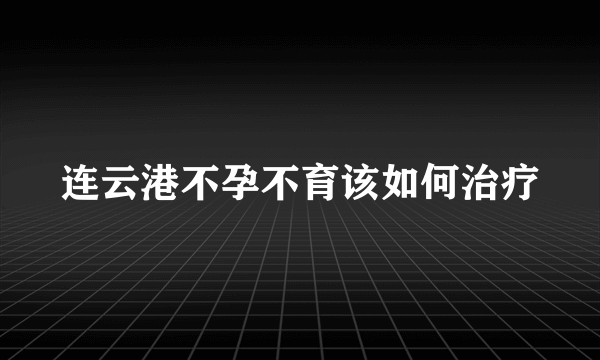 连云港不孕不育该如何治疗